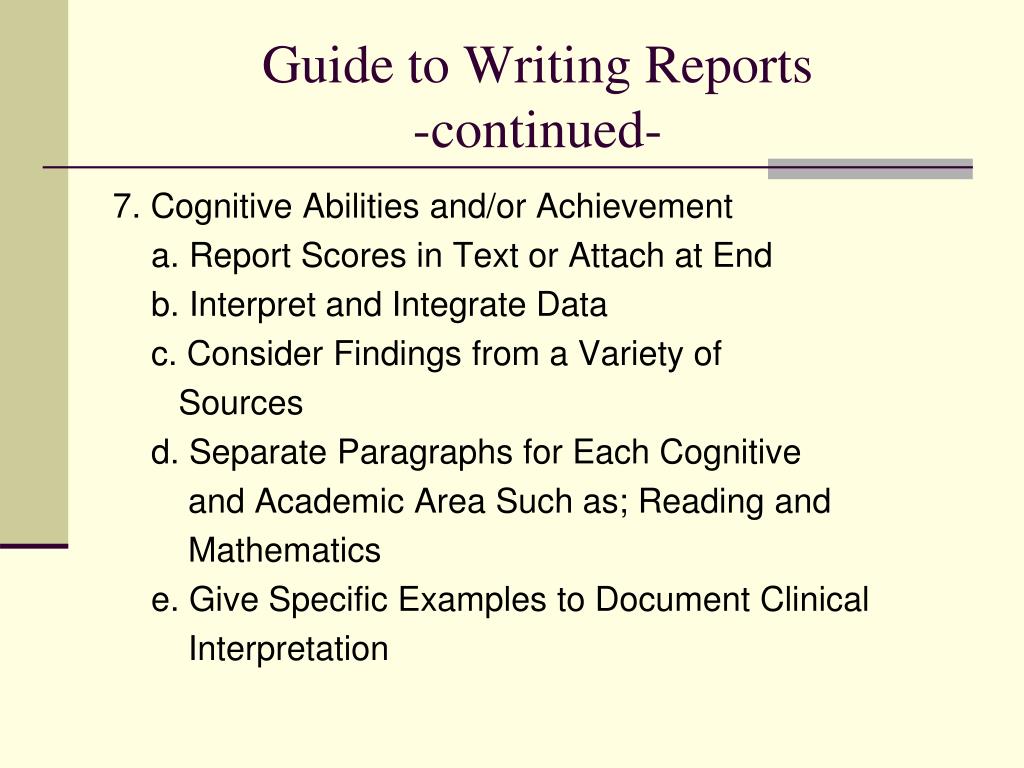 Guide to Writing Reports
-continued-

7. Cognitive Abilities and/or Achievement
a. Report Scores in Text or Attach at End
b. Interpret and Integrate Data
c. Consider Findings from a Variety of Sources
d. Separate Paragraphs for Each Cognitive and Academic Area Such as; Reading and Mathematics
e. Give Specific Examples to Document Clinical Interpretation